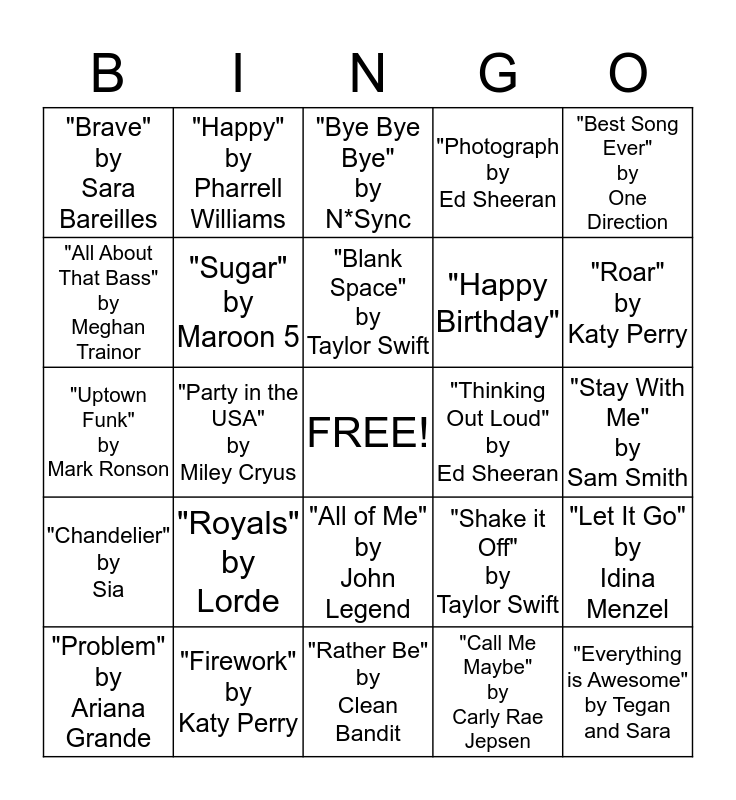 | B | I | N | G | O |
|---|---|---|---|---|
| "Brave" by Sara Bareilles | "Happy" by Pharrell Williams | "Bye Bye Bye" by N*Sync | "Photograph by Ed Sheeran | "Best Song Ever" by One Direction |
| "All About That Bass" by Meghan Trainor | "Sugar" by Maroon 5 | "Blank Space" by Taylor Swift | "Happy Birthday" | "Roar" by Katy Perry |
| "Uptown Funk" by Mark Ronson | "Party in the USA" by Miley Cryus | FREE! | "Thinking Out Loud" by Ed Sheeran | "Stay With Me" by Sam Smith |
| "Chandelier" by Sia | "Royals" by Lorde | "All of Me" by John Legend | "Shake it Off" by Taylor Swift | "Let It Go" by Idina Menzel |
| "Problem" by Ariana Grande | "Firework" by Katy Perry | "Rather Be" by Clean Bandit | "Call Me Maybe" by Carly Rae Jepsen | "Everything is Awesome" by Tegan and Sara |